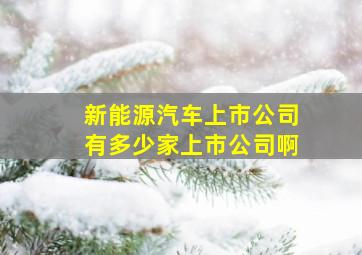 新能源汽车上市公司
有多少家上市公司啊